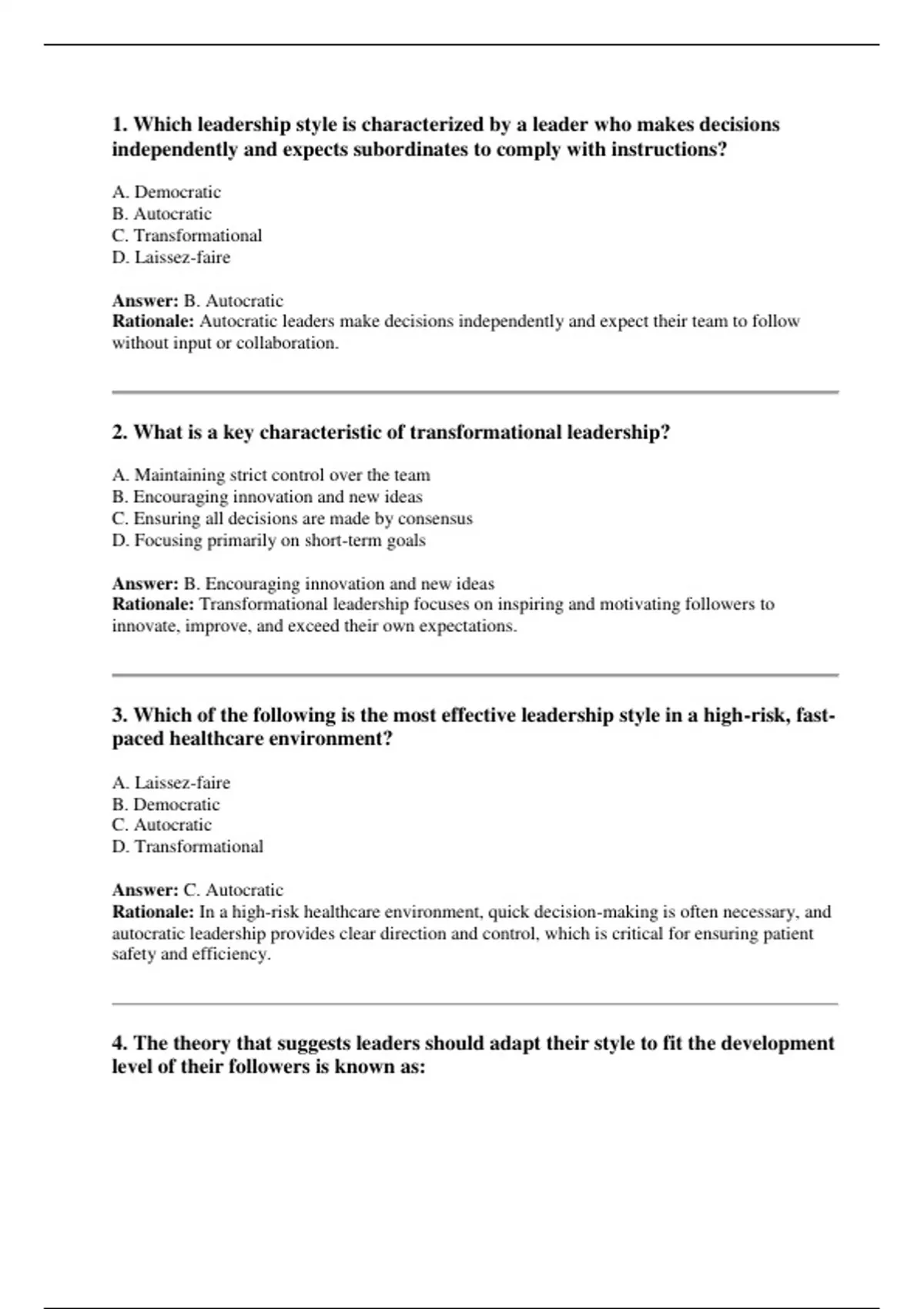 1. Which leadership style is characterized by a leader who makes decisions independently and expects subordinates to comply with instructions?

A. Democratic
B. Autocratic
C. Transformational
D. Laissez-faire

Answer: B. Autocratic
Rationale: Autocratic leaders make decisions independently and expect their team to follow without input or collaboration.

2. What is a key characteristic of transformational leadership?

A. Maintaining strict control over the team
B. Encouraging innovation and new ideas
C. Ensuring all decisions are made by consensus
D. Focusing primarily on short-term goals

Answer: B. Encouraging innovation and new ideas
Rationale: Transformational leadership focuses on inspiring and motivating followers to innovate, improve, and exceed their own expectations.

3. Which of the following is the most effective leadership style in a high-risk, fast-paced healthcare environment?

A. Laissez-faire
B. Democratic
C. Autocratic
D. Transformational

Answer: C. Autocratic
Rationale: In a high-risk healthcare environment, quick decision-making is often necessary, and autocratic leadership provides clear direction and control, which is critical for ensuring patient safety and efficiency.

4. The theory that suggests leaders should adapt their style to fit the development level of their followers is known as: